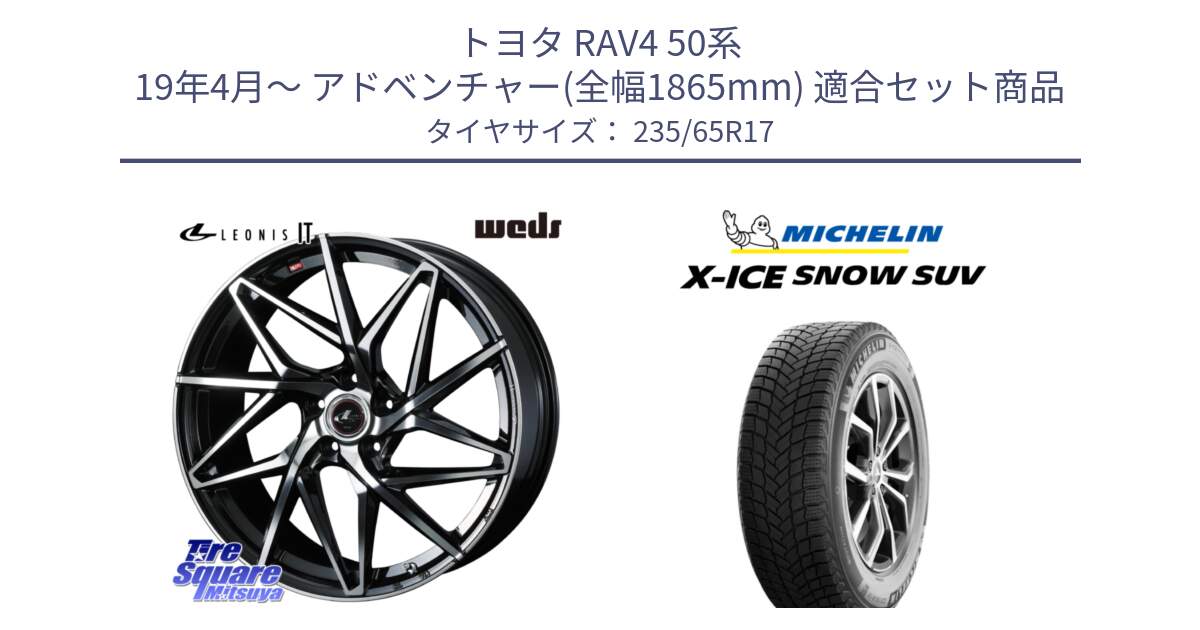 トヨタ RAV4 50系
19年4月～ アドベンチャー(全幅1865mm) 適合セット商品
タイヤサイズ： 235/65R17

LEONIS IT

weds

MICHELIN

X-ICE SNOW SUV

Tire Square Mitsuya